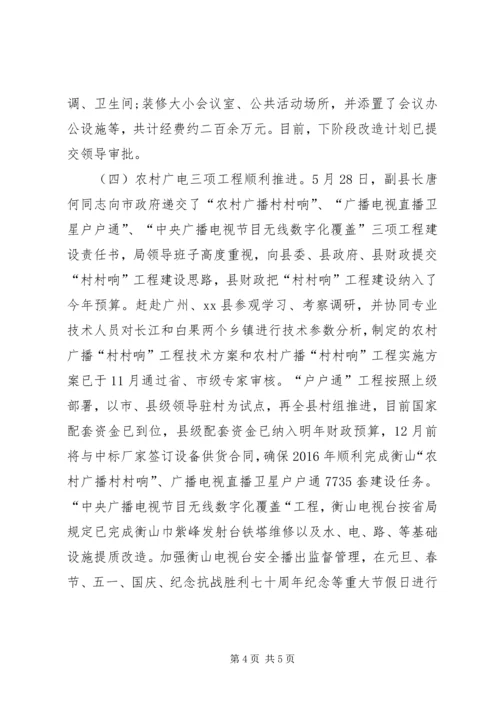 调、卫生间；装修大小会议室、公共活动场所，并添置了会议办公设施等，共计经费约二百余万元。目前，下阶段改造计划已提交领导审批。

（四）农村广电三项工程顺利推进。5月28日，副县长唐何同志向市政府递交了“农村广播村村响”、“广播电视直播卫星户户通”、“中央广播电视节目无线数字化覆盖”三项工程建设责任书，局领导班子高度重视，向县委、县政府、县财政提交“村村响”工程建设思路，县财政把“村村响”工程建设纳入了今年预算。赶赴广州、xx县参观学习、考察调研，并协同专业技术人员对长江和白果两个乡镇进行技术参数分析，制定的农村广播“村村响”工程技术方案和农村广播“村村响”工程实施方案已于11月通过省、市级专家审核。“户户通”工程按照上级部署，以市、县级领导驻村为试点，再全县村组推进，目前国家配套资金已到位，县级配套资金已纳入明年财政预算，12月前将与中标厂家签订设备供货合同，确保2016年顺利完成衡山“农村广播村村响”、广播电视直播卫星户户通7735套建设任务。“中央广播电视节目无线数字化覆盖“工程，衡山电视台按省局规定已完成衡山市紫峰发射台铁塔维修以及水、电、路、等基础设施提质改造。加强衡山电视台安全播出监督管理，在元旦、春节、五一、国庆、纪念抗战胜利七十周年纪念等重大节假日进行

第4页 共5页